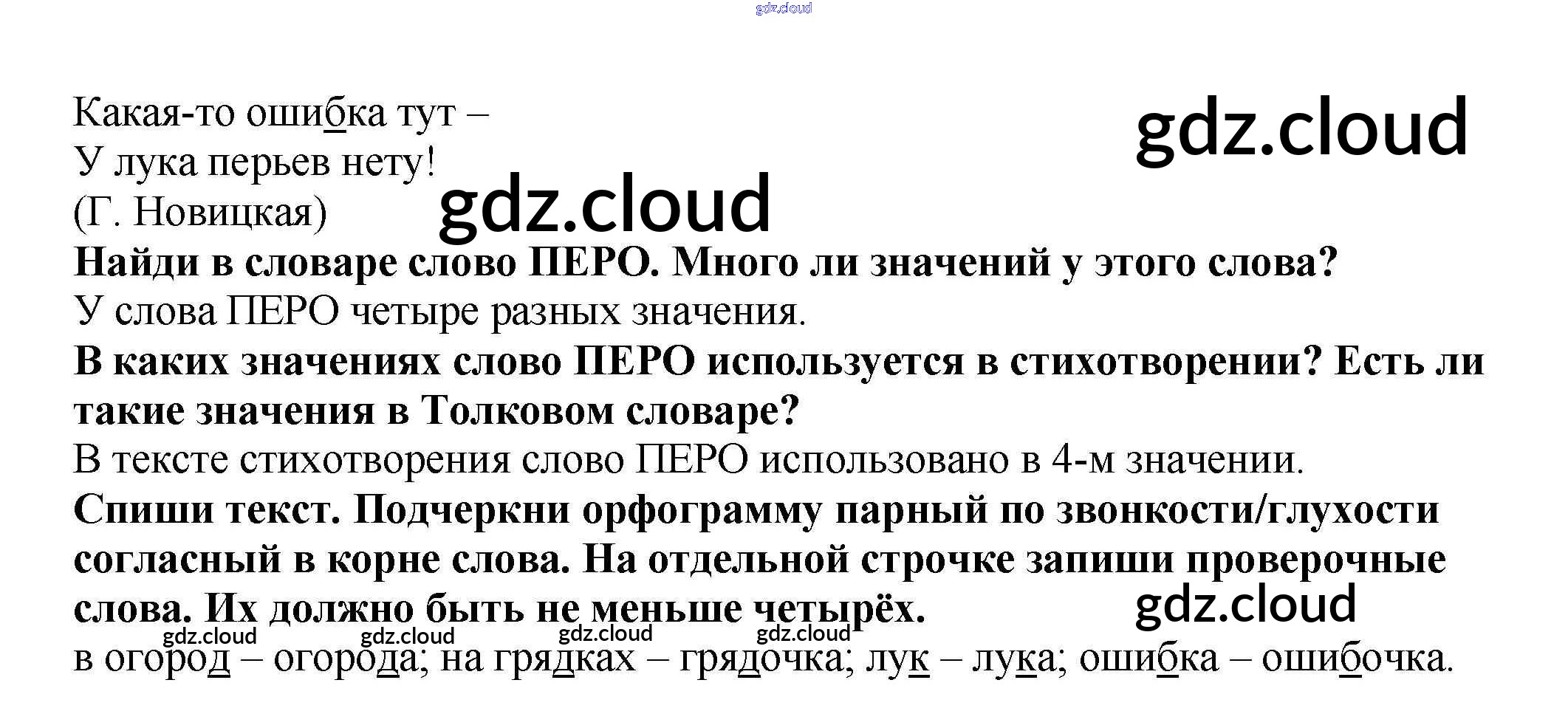 Какая-то ошибка тут –
У лука перьев нету!
(Г. Новицкая)

Найди в словаре слово ПЕРО. Много ли значений у этого слова?

У слова ПЕРО четыре разных значения.

В каких значениях слово ПЕРО используется в стихотворении? Есть ли такие значения в Толковом словаре?

В тексте стихотворения слово ПЕРО использовано в 4-м значении.

Спиши текст. Подчеркни орфограмму парный по звонкости/глухости согласный в корне слова. На отдельной строчке запиши проверочные слова. Их должно быть не меньше четырёх.

в огород – огорода; на грядках – грядочка; лук – лука; ошибка – ошибочка.

gdz.cloud